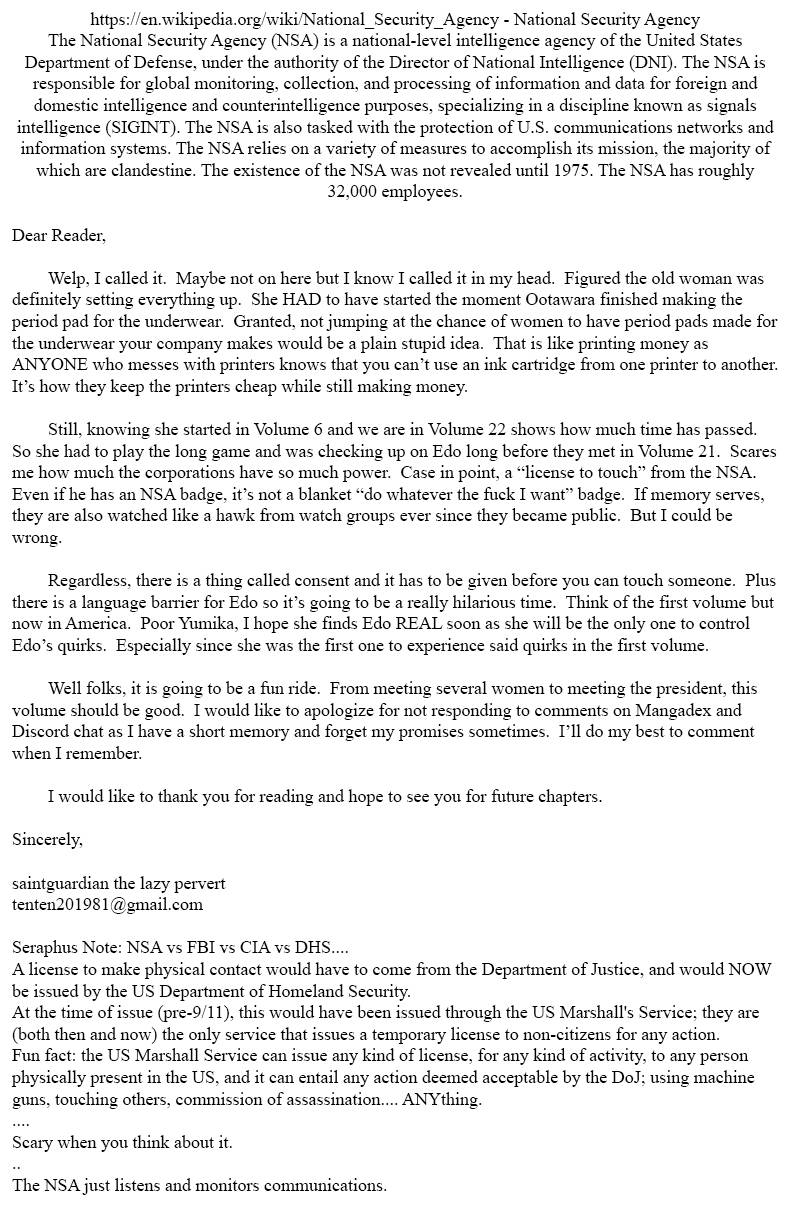 https://en.wikipedia.org/wiki/National_Security_Agency - National Security Agency
The National Security Agency (NSA) is a national-level intelligence agency of the United States Department of Defense, under the authority of the Director of National Intelligence (DNI). The NSA is responsible for global monitoring, collection, and processing of information and data for foreign and domestic intelligence and counterintelligence purposes, specializing in a discipline known as signals intelligence (SIGINT). The NSA is also tasked with the protection of U.S. communications networks and information systems. The NSA relies on a variety of measures to accomplish its mission, the majority of which are clandestine. The existence of the NSA was not revealed until 1975. The NSA has roughly 32,000 employees.

Dear Reader,

Welp, I called it. Maybe not on here but I know I called it in my head. Figured the old woman was definitely setting everything up. She HAD to have started the moment Ootawara finished making the period pad for the underwear. Granted, not jumping at the chance of women to have period pads made for the underwear your company makes would be a plain stupid idea. That is like printing money as ANYONE who messes with printers knows that you can't use an ink cartridge from one printer to another. It's how they keep the printers cheap while still making money.

Still, knowing she started in Volume 6 and we are in Volume 22 shows how much time has passed. So she had to play the long game and was checking up on Edo long before they met in Volume 21. Scares me how much the corporations have so much power. Case in point, a "license to touch" from the NSA. Even if he has an NSA badge, it's not a blanket "do whatever the fuck I want" badge. If memory serves, they are also watched like a hawk from watch groups ever since they became public. But I could be wrong.

Regardless, there is a thing called consent and it has to be given before you can touch someone. Plus there is a language barrier for Edo so it's going to be a really hilarious time. Think of the first volume but now in America. Poor Yumika, I hope she finds Edo REAL soon as she will be the only one to control Edo's quirks. Especially since she was the first one to experience said quirks in the first volume.

Well folks, it is going to be a fun ride. From meeting several women to meeting the president, this volume should be good. I would like to apologize for not responding to comments on Mangadex and Discord chat as I have a short memory and forget my promises sometimes. I'll do my best to comment when I remember.

I would like to thank you for reading and hope to see you for future chapters.

Sincerely,

saintguardian the lazy pervert
tenten201981@gmail.com

Seraphus Note: NSA vs FBI vs CIA vs DHS....
A license to make physical contact would have to come from the Department of Justice, and would NOW be issued by the US Department of Homeland Security.
At the time of issue (pre-9/11), this would have been issued through the US Marshall's Service; they are (both then and now) the only service that issues a temporary license to non-citizens for any action.
Fun fact: the US Marshall Service can issue any kind of license, for any kind of activity, to any person physically present in the US, and it can entail any action deemed acceptable by the DoJ; using machine guns, touching others, commission of assassination.... ANYthing.
....
Scary when you think about it.
..
The NSA just listens and monitors communications.